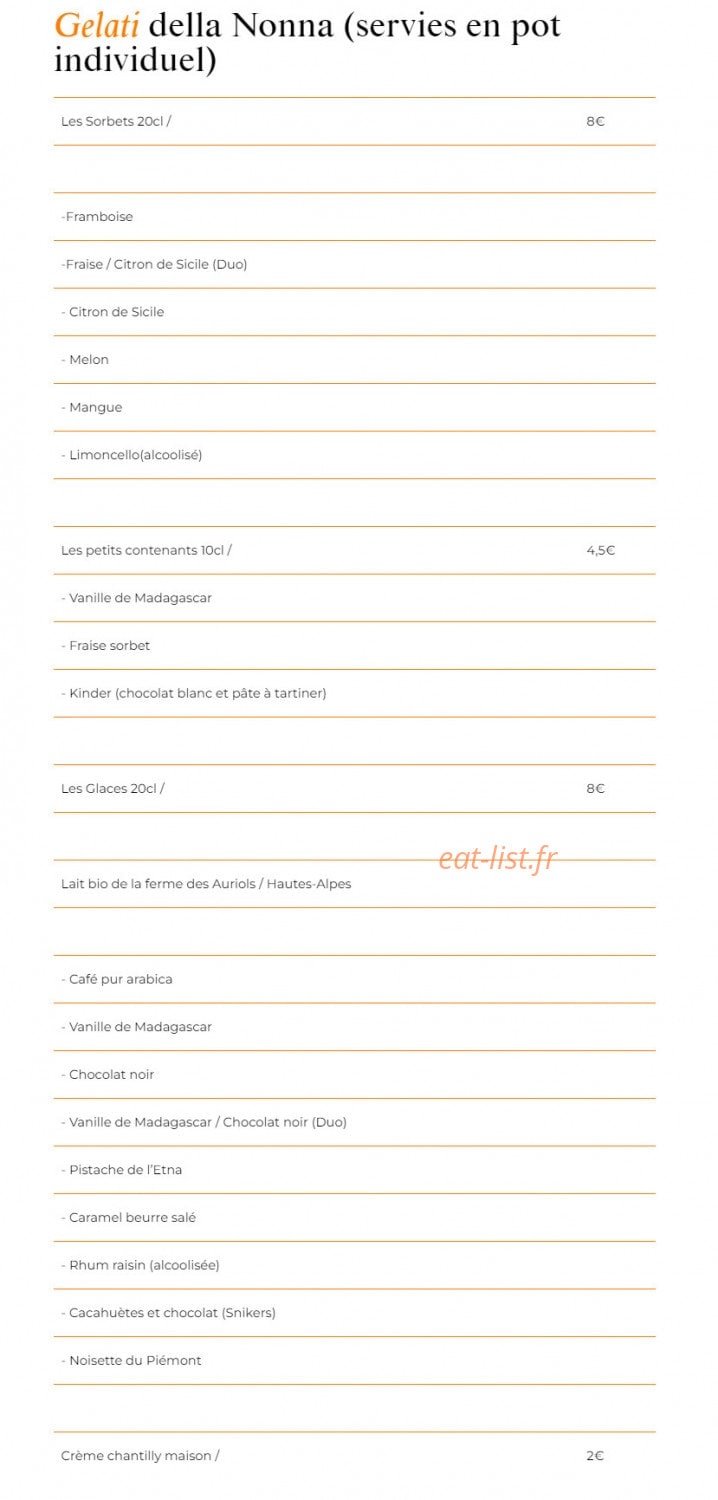 Gelati della Nonna (servies en pot individuel)

Les Sorbets 20cl / 8€

-Framboise

-Fraise / Citron de Sicile (Duo)

- Citron de Sicile

- Melon

- Mangue

- Limoncello(alcoolisé)

Les petits contenants 10cl / 4,5€

- Vanille de Madagascar

- Fraise sorbet

- Kinder (chocolat blanc et pâte à tartiner)

Les Glaces 20cl / 8€

Lait bio de la ferme des Auriols / Hautes-Alpes

- Café pur arabica

- Vanille de Madagascar

- Chocolat noir

- Vanille de Madagascar / Chocolat noir (Duo)

- Pistache de l'Etna

- Caramel beurre salé

- Rhum raisin (alcoolisée)

- Cacahuètes et chocolat (Snikers)

- Noisette du Piémont

Crème chantilly maison / 2€

eat-list.fr